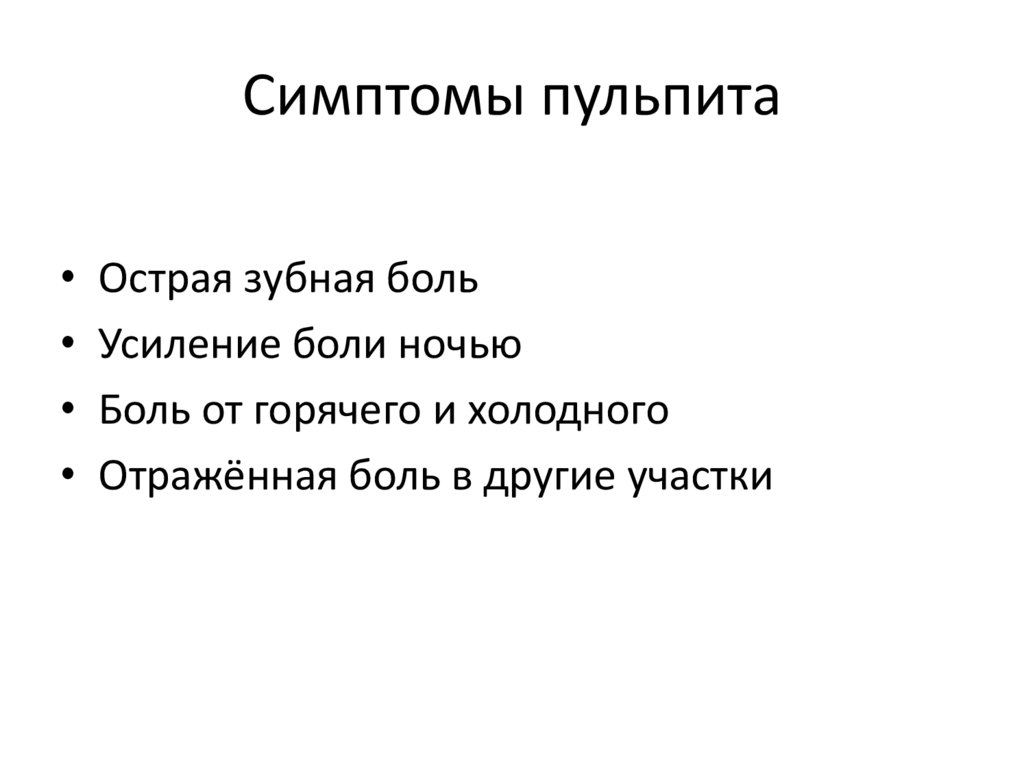 Симптомы пульпита

• Острая зубная боль
• Усиление боли ночью
• Боль от горячего и холодного
• Отражённая боль в другие участки